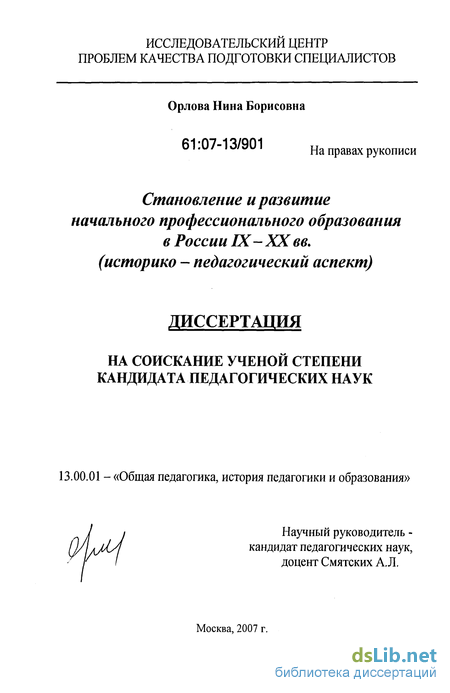 ИССЛЕДОВАТЕЛЬСКИЙ ЦЕНТР
ПРОБЛЕМ КАЧЕСТВА ПОДГОТОВКИ СПЕЦИАЛИСТОВ

Орлова Нина Борисовна

61:07-13/901

На правах рукописи

Становление и развитие
начального профессионального образования
в России IX – XX вв.
(историко – педагогический аспект)

ДИССЕРТАЦИЯ

НА СОИСКАНИЕ УЧЕНОЙ СТЕПЕНИ
КАНДИДАТА ПЕДАГОГИЧЕСКИХ НАУК

13.00.01 – «Общая педагогика, история педагогики и образования»

Научный руководитель -
кандидат педагогических наук,
доцент Смятских А.Л.

Москва, 2007 г.

dsLib.net
библиотека диссертаций